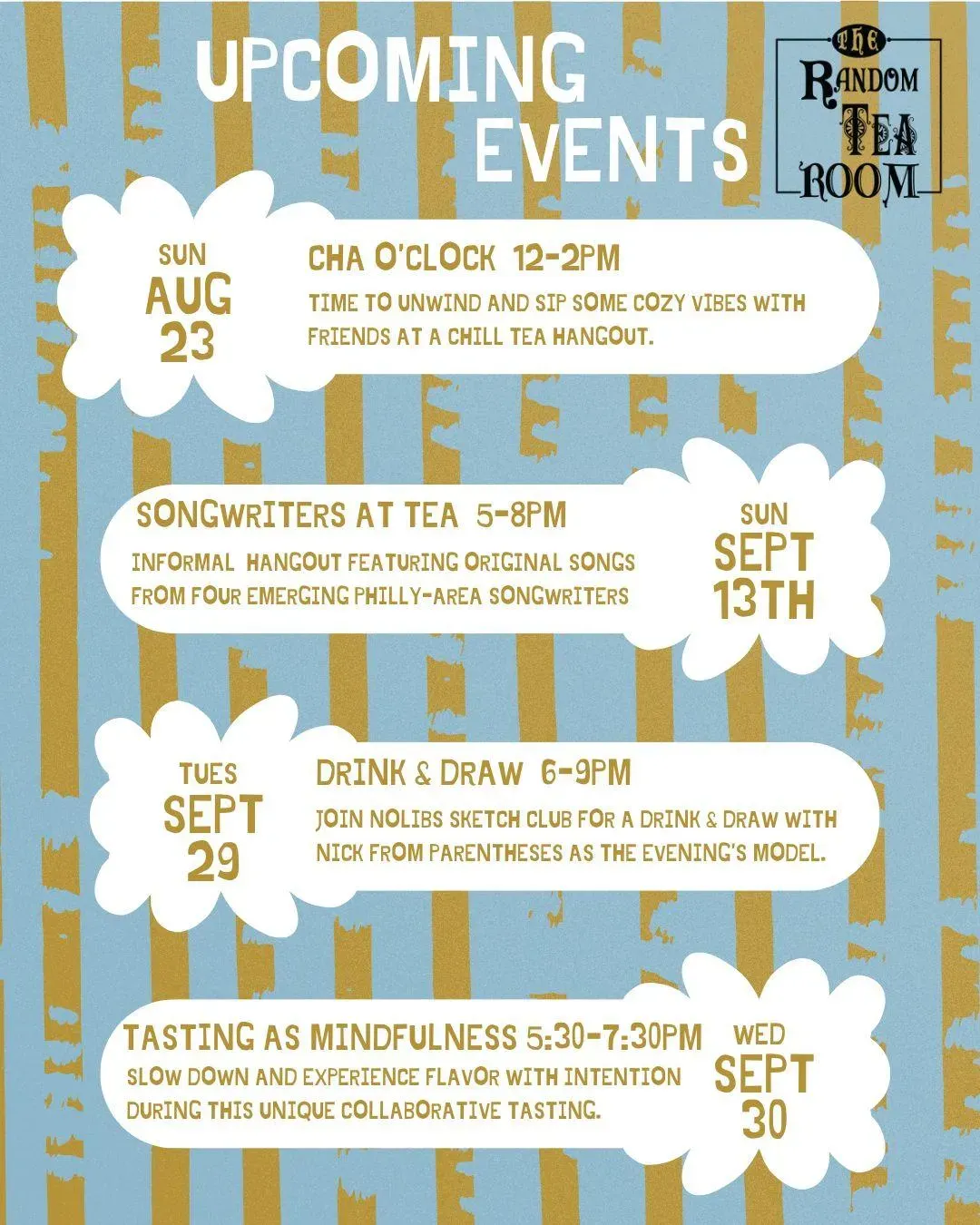 UPCOMING EVENTS

THE RANDOM TEA ROOM

SUN
AUG
23

CHA O'CLOCK 12-2PM

TIME TO UNWIND AND SIP SOME COZY VIBES WITH FRIENDS AT A CHILL TEA HANGOUT.

SONGWRITERS AT TEA 5-8PM

INFORMAL HANGOUT FEATURING ORIGINAL SONGS FROM FOUR EMERGING PHILLY-AREA SONGWRITERS

SUN
SEPT
13TH

TUES
SEPT
29

DRINK & DRAW 6-9PM

JOIN NOLIBS SKETCH CLUB FOR A DRINK & DRAW WITH NICK FROM PARENTHESES AS THE EVENING'S MODEL.

TASTING AS MINDFULNESS 5:30-7:30PM

SLOW DOWN AND EXPERIENCE FLAVOR WITH INTENTION DURING THIS UNIQUE COLLABORATIVE TASTING.

WED
SEPT
30